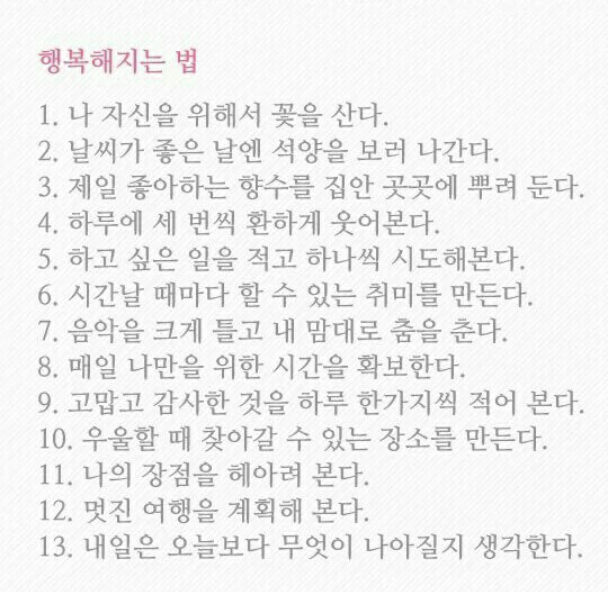 행복해지는 법

1. 나 자신을 위해서 꽃을 산다.
2. 날씨가 좋은 날엔 석양을 보러 나간다.
3. 제일 좋아하는 향수를 집안 곳곳에 뿌려 둔다.
4. 하루에 세 번씩 환하게 웃어본다.
5. 하고 싶은 일을 적고 하나씩 시도해본다.
6. 시간날 때마다 할 수 있는 취미를 만든다.
7. 음악을 크게 틀고 내 맘대로 춤을 춘다.
8. 매일 나만을 위한 시간을 확보한다.
9. 고맙고 감사한 것을 하루 한가지씩 적어 본다.
10. 우울할 때 찾아갈 수 있는 장소를 만든다.
11. 나의 장점을 헤아려 본다.
12. 멋진 여행을 계획해 본다.
13. 내일은 오늘보다 무엇이 나아질지 생각한다.